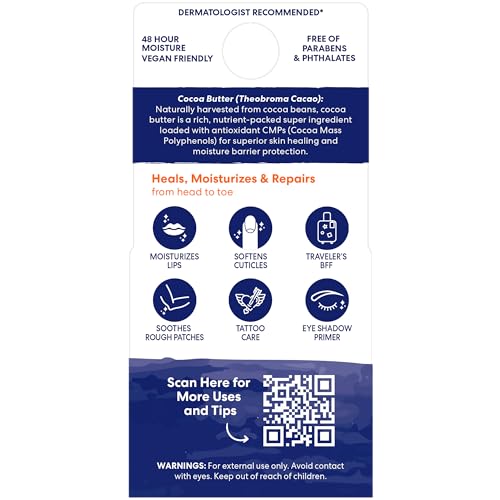 DERMATOLOGIST RECOMMENDED*

48 HOUR MOISTURE
VEGAN FRIENDLY

FREE OF PARABENS & PHTHALATES

Cocoa Butter (Theobroma Cacao): Naturally harvested from cocoa beans, cocoa butter is a rich, nutrient-packed super ingredient loaded with antioxidant CMPs (Cocoa Mass Polyphenols) for superior skin healing and moisture barrier protection.

Heals, Moisturizes & Repairs
from head to toe

MOISTURIZES LIPS

SOFTENS CUTICLES

TRAVELER'S BFF

SOOTHES ROUGH PATCHES

TATTOO CARE

EYE SHADOW PRIMER

Scan Here for More Uses and Tips

WARNINGS: For external use only. Avoid contact with eyes. Keep out of reach of children.